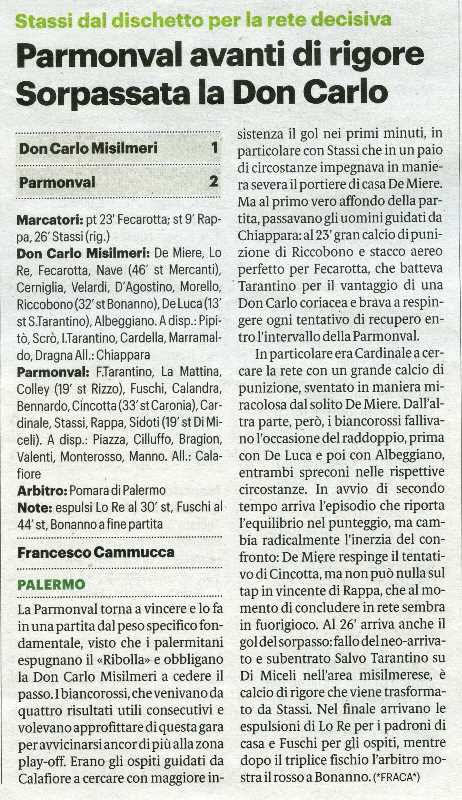 Stassi dal dischetto per la rete decisiva

Parmonval avanti di rigore Sorpassata la Don Carlo

| Don Carlo Misilmeri | 1 |
|---|---|
| Parmonval | 2 |

Marcatori: pt 23' Fecarotta; st 9' Rappa, 26' Stassi (rig.)
Don Carlo Misilmeri: De Miere, Lo Re, Fecarotta, Nave (46' st Mercanti), Cerniglia, Velardi, D'Agostino, Morello, Riccobono (32' st Bonanno), De Luca (13' st S.Tarantino), Albeggiano. A disp.: Pipitò, Scrò, I.Tarantino, Cardella, Marramaldo, Dragna All.: Chiappara
Parmonval: F.Tarantino, La Mattina, Colley (19' st Rizzo), Fuschi, Calandra, Bennardo, Cincotta (33' st Caronia), Cardinale, Stassi, Rappa, Sidoti (19' st Di Miceli). A disp.: Piazza, Cilluffo, Bragion, Valenti, Monterosso, Manno. All.: Calafiore
Arbitro: Pomara di Palermo
Note: espulsi Lo Re al 30' st, Fuschi al 44' st, Bonanno a fine partita

Francesco Cammucca

PALERMO

La Parmonval torna a vincere e lo fa in una partita dal peso specifico fondamentale, visto che i palermitani espugnano il «Ribolla» e obbligano la Don Carlo Misilmeri a cedere il passo. I biancorossi, che venivano da quattro risultati utili consecutivi e volevano approfittare di questa gara per avvicinarsi ancor di più alla zona play-off. Erano gli ospiti guidati da Calafiore a cercare con maggiore insistenza il gol nei primi minuti, in particolare con Stassi che in un paio di circostanze impegnava in maniera severa il portiere di casa De Miere. Ma al primo vero affondo della partita, passavano gli uomini guidati da Chiappara: al 23' gran calcio di punizione di Riccobono e stacco aereo perfetto per Fecarotta, che batteva Tarantino per il vantaggio di una Don Carlo coriacea e brava a respingere ogni tentativo di recupero entro l'intervallo della Parmonval.

In particolare era Cardinale a cercare la rete con un grande calcio di punizione, sventato in maniera miracolosa dal solito De Miere. Dall'altra parte, però, i biancorossi fallivano l'occasione del raddoppio, prima con De Luca e poi con Albeggiano, entrambi spreconi nelle rispettive circostanze. In avvio di secondo tempo arriva l'episodio che riporta l'equilibrio nel punteggio, ma cambia radicalmente l'inerzia del confronto: De Miere respinge il tentativo di Cincotta, ma non può nulla sul tap in vincente di Rappa, che al momento di concludere in rete sembra in fuorigioco. Al 26' arriva anche il gol del sorpasso: fallo del neo-arrivato e subentrato Salvo Tarantino su Di Miceli nell'area misilmerese, è calcio di rigore che viene trasformato da Stassi. Nel finale arrivano le espulsioni di Lo Re per i padroni di casa e Fuschi per gli ospiti, mentre dopo il triplice fischio l'arbitro mostra il rosso a Bonanno. (*FRACA*)